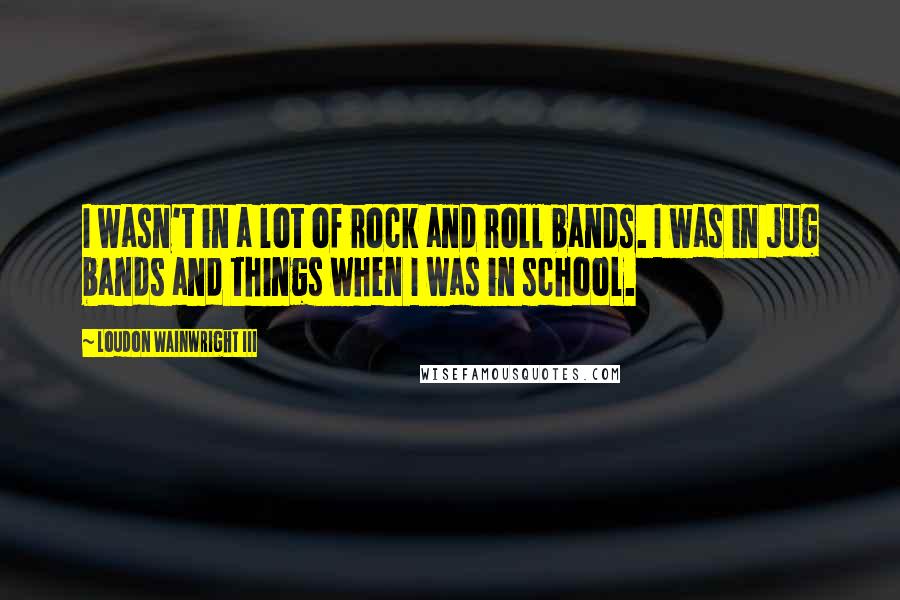 I WASN'T IN A LOT OF ROCK AND ROLL BANDS. I WAS IN JUG BANDS AND THINGS WHEN I WAS IN SCHOOL.

~ LOUDON WAINWRIGHT III

WISEFAMOUSQUOTES.COM